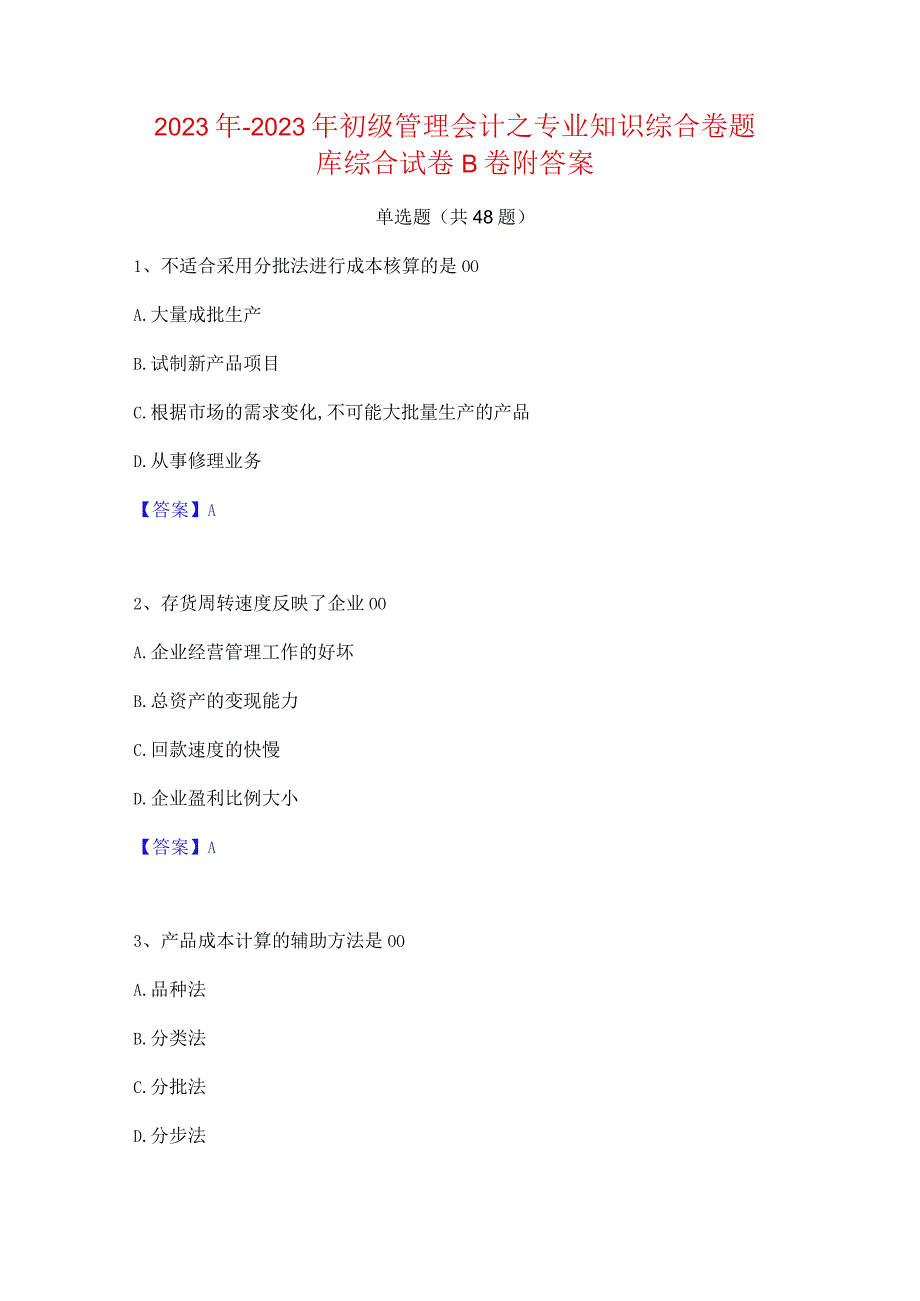 2023年-2023年初级管理会计之专业知识综合卷题库综合试卷B卷附答案

单选题（共48题）

1、不适合采用分批法进行成本核算的是00

A.大量成批生产

B.试制新产品项目

C.根据市场的需求变化,不可能大批量生产的产品

D.从事修理业务

【答案】A

2、存货周转速度反映了企业00

A.企业经营管理工作的好坏

B.总资产的变现能力

C.回款速度的快慢

D.企业盈利比例大小

【答案】A

3、产品成本计算的辅助方法是00

A.品种法

B.分类法

C.分批法

D.分步法